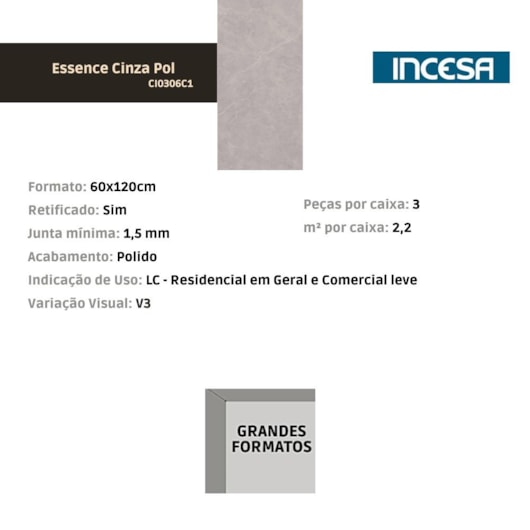 Essence Cinza Pol
CI0306C1

INCESA

Formato: 60x120cm
Retificado: Sim
Junta mínima: 1,5 mm
Acabamento: Polido
Indicação de Uso: LC - Residencial em Geral e Comercial leve
Variação Visual: V3

Peças por caixa: 3
m² por caixa: 2,2

GRANDES FORMATOS